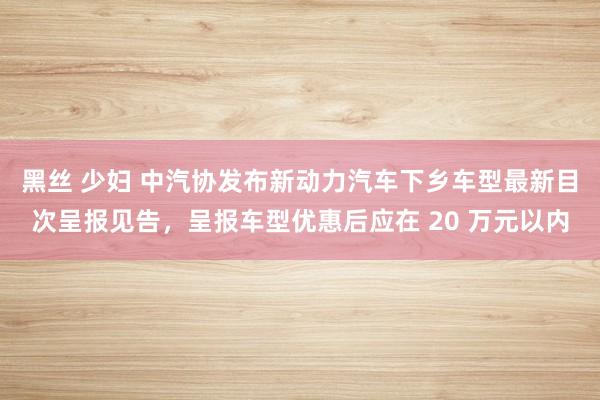 黑丝 少妇 中汽协发布新动力汽车下乡车型最新目次呈报见告，呈报车型优惠后应在 20 万元以内